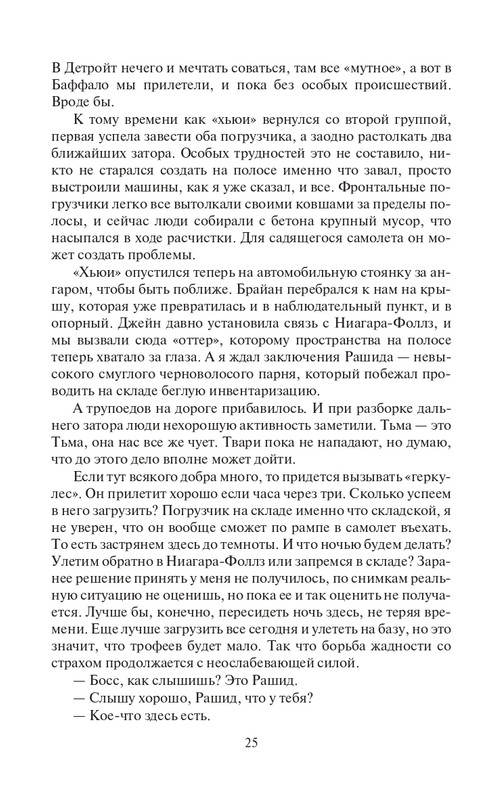 В Детройт нечего и мечтать соваться, там все «мутное», а вот в Баффало мы прилетели, и пока без особых происшествий. Вроде бы.

К тому времени как «хьюи» вернулся со второй группой, первая успела завести оба погрузчика, а заодно растолкать два ближайших затора. Особых трудностей это не составило, никто не старался создать на полосе именно что завал, просто выстроили машины, как я уже сказал, и все. Фронтальные погрузчики легко все вытолкали своими ковшами за пределы полосы, и сейчас люди собирали с бетона крупный мусор, что насыпался в ходе расчистки. Для садящегося самолета он может создать проблемы.

«Хьюи» опустился теперь на автомобильную стоянку за ангаром, чтобы быть поближе. Брайан перебрался к нам на крышу, которая уже превратилась и в наблюдательный пункт, и в опорный. Джейн давно установила связь с Ниагара-Фоллз, и мы вызвали сюда «оттер», которому пространства на полосе теперь хватало за глаза. А я ждал заключения Рашида — невысокого смуглого черноволосого парня, который побежал проводить на складе беглую инвентаризацию.

А трупоедов на дороге прибавилось. И при разборке дальнего затора люди нехорошую активность заметили. Тьма — это Тьма, она нас все же чует. Твари пока не нападают, но думаю, что до этого дело вполне может дойти.

Если тут всякого добра много, то придется вызывать «геркулес». Он прилетит хорошо если часа через три. Сколько успеем в него загрузить? Погрузчик на складе именно что складской, я не уверен, что он вообще сможет по рампе в самолет въехать. То есть застрянем здесь до темноты. И что ночью будем делать? Улетим обратно в Ниагара-Фоллз или запремся в складе? Заранее решение принять у меня не получилось, по снимкам реальную ситуацию не оценишь, но пока ее и так оценить не получается. Лучше бы, конечно, пересидеть ночь здесь, не теряя времени. Еще лучше загрузить все сегодня и улететь на базу, но это значит, что трофеев будет мало. Так что борьба жадности со страхом продолжается с неослабевающей силой.

— Босс, как слышишь? Это Рашид.

— Слышу хорошо, Рашид, что у тебя?

— Кое-что здесь есть.

25